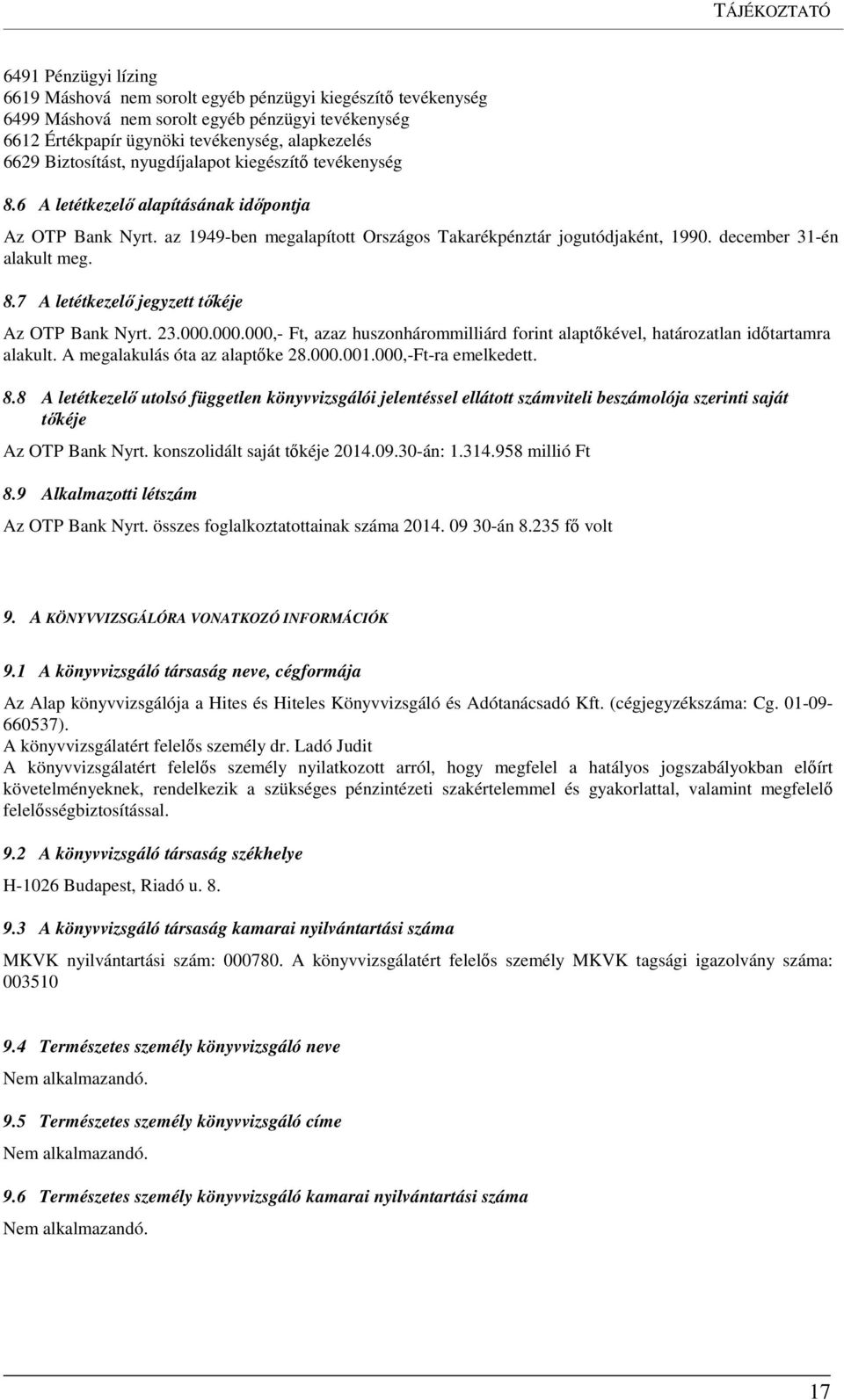 TÁJÉKOZTATÓ

6491 Pénzügyi lízing
6619 Máshová nem sorolt egyéb pénzügyi kiegészítő tevékenység
6499 Máshová nem sorolt egyéb pénzügyi tevékenység
6612 Értékpapír ügynöki tevékenység, alapkezelés
6629 Biztosítást, nyugdíjalapot kiegészítő tevékenység

8.6 A letétkezelő alapításának időpontja

Az OTP Bank Nyrt. az 1949-ben megalapított Országos Takarékpénztár jogutódjaként, 1990. december 31-én alakult meg.

8.7 A letétkezelő jegyzett tőkéje

Az OTP Bank Nyrt. 23.000.000.000,- Ft, azaz huszonhárommilliárd forint alaptőkével, határozatlan időtartamra alakult. A megalakulás óta az alaptőke 28.000.001.000,-Ft-ra emelkedett.

8.8 A letétkezelő utolsó független könyvvizsgálói jelentéssel ellátott számviteli beszámolója szerinti saját tőkéje

Az OTP Bank Nyrt. konszolidált saját tőkéje 2014.09.30-án: 1.314.958 millió Ft

8.9 Alkalmazotti létszám

Az OTP Bank Nyrt. összes foglalkoztatottainak száma 2014. 09 30-án 8.235 fő volt

9. A KÖNYVVIZSGÁLÓRA VONATKOZÓ INFORMÁCIÓK

9.1 A könyvvizsgáló társaság neve, cégformája

Az Alap könyvvizsgálója a Hites és Hiteles Könyvvizsgáló és Adótanácsadó Kft. (cégjegyzékszáma: Cg. 01-09-660537).
A könyvvizsgálatért felelős személy dr. Ladó Judit
A könyvvizsgálatért felelős személy nyilatkozott arról, hogy megfelel a hatályos jogszabályokban előírt követelményeknek, rendelkezik a szükséges pénzintézeti szakértelemmel és gyakorlattal, valamint megfelelő felelősségbiztosítással.

9.2 A könyvvizsgáló társaság székhelye

H-1026 Budapest, Riadó u. 8.

9.3 A könyvvizsgáló társaság kamarai nyilvántartási száma

MKVK nyilvántartási szám: 000780. A könyvvizsgálatért felelős személy MKVK tagsági igazolvány száma: 003510

9.4 Természetes személy könyvvizsgáló neve

Nem alkalmazandó.

9.5 Természetes személy könyvvizsgáló címe

Nem alkalmazandó.

9.6 Természetes személy könyvvizsgáló kamarai nyilvántartási száma

Nem alkalmazandó.

17